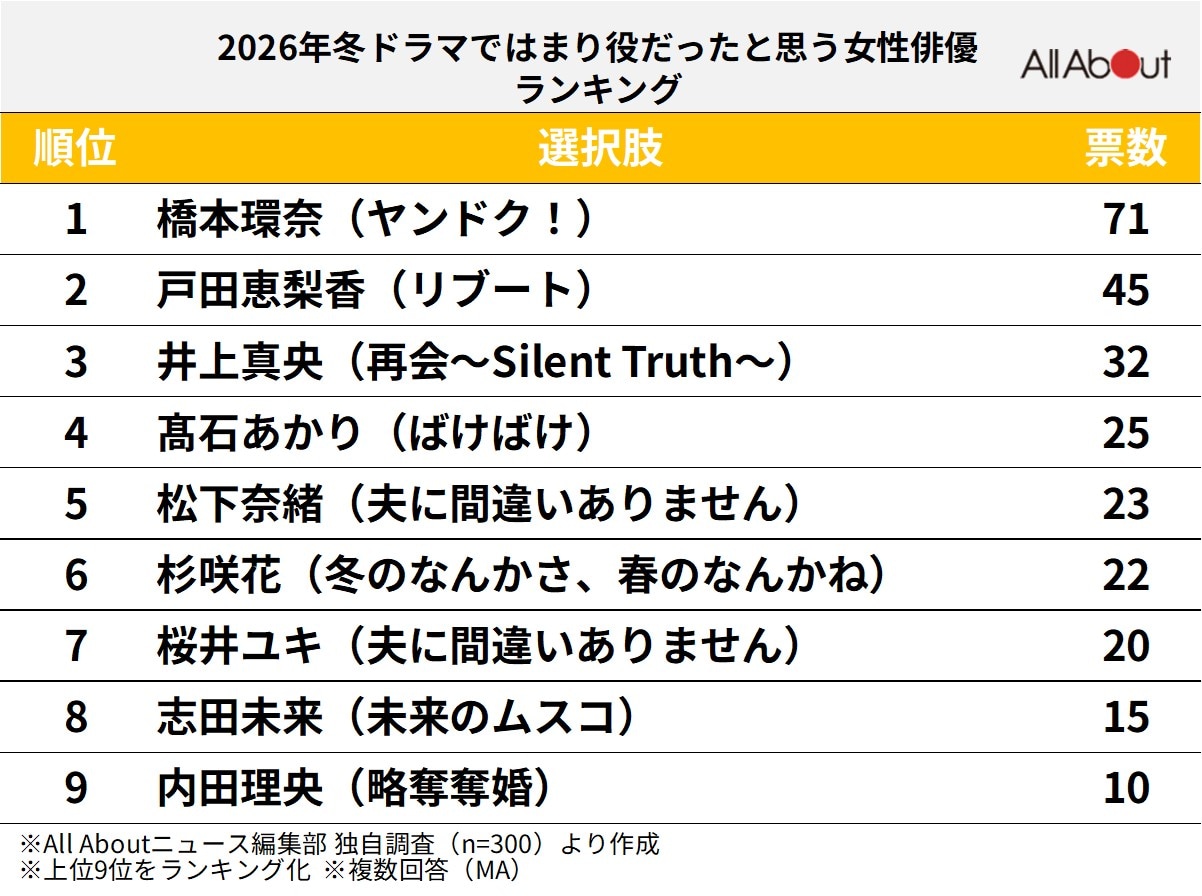 2026年冬ドラマではまり役だったと思う女性俳優ランキング

All About

| 順位 | 選択肢 | 票数 |
|---|---|---|
| 1 | 橋本環奈（ヤンドク！） | 71 |
| 2 | 戸田恵梨香（リブート） | 45 |
| 3 | 井上真央（再会～Silent Truth～） | 32 |
| 4 | 髙石あかり（ばけばけ） | 25 |
| 5 | 松下奈緒（夫に間違いありません） | 23 |
| 6 | 杉咲花（冬のなんかさ、春のなんかね） | 22 |
| 7 | 桜井ユキ（夫に間違いありません） | 20 |
| 8 | 志田未来（未来のムスコ） | 15 |
| 9 | 内田理央（略奪奪婚） | 10 |

※All Aboutニュース編集部 独自調査（n=300）より作成
※上位9位をランキング化 ※複数回答（MA）